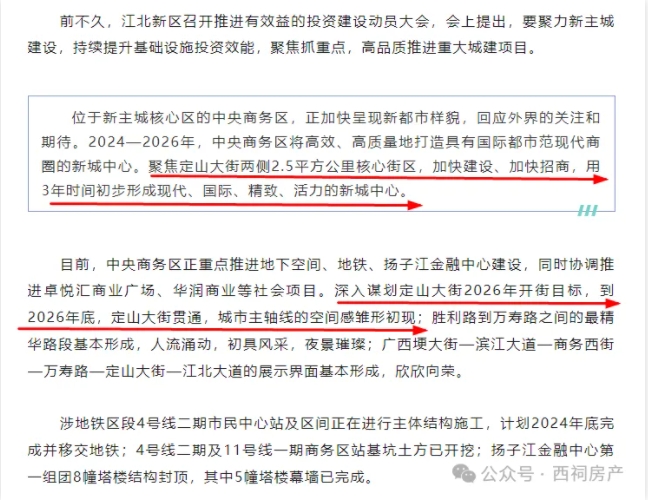 前不久，江北新区召开推进有效益的投资建设动员大会，会上提出，要聚力新主城建设，持续提升基础设施投资效能，聚焦抓重点，高品质推进重大城建项目。

位于新主城核心区的中央商务区，正加快呈现新都市样貌，回应外界的关注和期待。2024—2026年，中央商务区将高效、高质量地打造具有国际都市范现代商圈的新城中心。聚焦定山大街两侧2.5平方公里核心街区，加快建设、加快招商，用3年时间初步形成现代、国际、精致、活力的新城中心。

目前，中央商务区正重点推进地下空间、地铁、扬子江金融中心建设，同时协调推进卓悦汇商业广场、华润商业等社会项目。深入谋划定山大街2026年开街目标，到2026年底，定山大街贯通，城市主轴线的空间感雏形初现；胜利路到万寿路之间的最精华路段基本形成，人流涌动，初具风采，夜景璀璨；广西埂大街—滨江大道—商务西街—万寿路—定山大街—江北大道的展示界面基本形成，欣欣向荣。

涉地铁区段4号线二期市民中心站及区间正在进行主体结构施工，计划2024年底完成并移交地铁；4号线二期及11号线一期商务区站基坑土方已开挖；扬子江金融中心第一组团8幢塔楼结构封顶，其中5幢塔楼幕墙已完成。

公众号 · 西祠房产